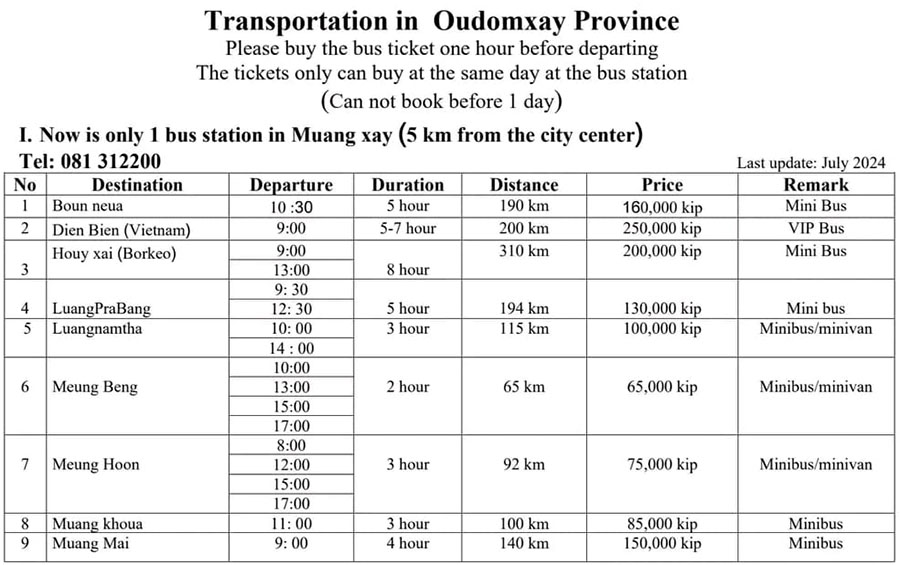 Transportation in Oudomxay Province

Please buy the bus ticket one hour before departing
The tickets only can buy at the same day at the bus station
(Can not book before 1 day)

I. Now is only 1 bus station in Muang xay (5 km from the city center)

Tel: 081 312200

Last update: July 2024

| No | Destination | Departure | Duration | Distance | Price | Remark |
|---|---|---|---|---|---|---|
| 1 | Boun neua | 10 :30 | 5 hour | 190 km | 160,000 kip | Mini Bus |
| 2 | Dien Bien (Vietnam) | 9:00 | 5-7 hour | 200 km | 250,000 kip | VIP Bus |
| 3 | Houy xai (Borkeo) | 9:00 | 8 hour | 310 km | 200,000 kip | Mini Bus |
| | | 13:00 | | | | |
| 4 | LuangPraBang | 9: 30 | 5 hour | 194 km | 130,000 kip | Mini bus |
| | | 12: 30 | | | | |
| 5 | Luangnamtha | 10: 00 | 3 hour | 115 km | 100,000 kip | Minibus/minivan |
| | | 14 : 00 | | | | |
| 6 | Meung Beng | 10:00 | 2 hour | 65 km | 65,000 kip | Minibus/minivan |
| | | 13:00 | | | | |
| | | 15:00 | | | | |
| | | 17:00 | | | | |
| 7 | Meung Hoon | 8:00 | 3 hour | 92 km | 75,000 kip | Minibus/minivan |
| | | 12:00 | | | | |
| | | 15:00 | | | | |
| | | 17:00 | | | | |
| 8 | Muang khoua | 11: 00 | 3 hour | 100 km | 85,000 kip | Minibus |
| 9 | Muang Mai | 9: 00 | 4 hour | 140 km | 150,000 kip | Minibus |